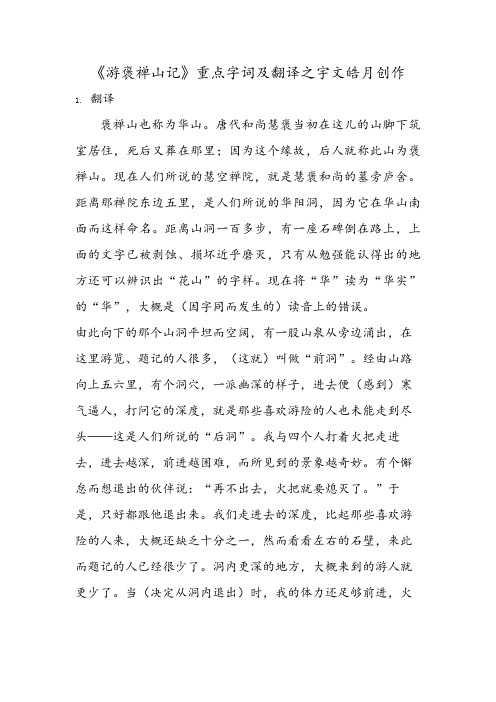 《游褒禅山记》重点字词及翻译之宇文皓月创作

1. 翻译

褒禅山也称为华山。唐代和尚慧褒当初在这儿的山脚下筑室居住，死后又葬在那里；因为这个缘故，后人就称此山为褒禅山。现在人们所说的慧空禅院，就是慧褒和尚的墓旁庐舍。距离那禅院东边五里，是人们所说的华阳洞，因为它在华山南面而这样命名。距离山洞一百多步，有一座石碑倒在路上，上面的文字已被剥蚀、损坏近乎磨灭，只有从勉强能认得出的地方还可以辨识出“花山”的字样。现在将“华”读为“华实”的“华”，大概是（因字同而发生的）读音上的错误。

由此向下的那个山洞平坦而空阔，有一股山泉从旁边涌出，在这里游览、题记的人很多，（这就）叫做“前洞”。经由山路向上五六里，有个洞穴，一派幽深的样子，进去便（感到）寒气逼人，打问它的深度，就是那些喜欢游险的人也未能走到尽头——这是人们所说的“后洞”。我与四个人打着火把走进去，进去越深，前进越困难，而所见到的景象越奇妙。有个懈怠而想退出的伙伴说：“再不出去，火把就要熄灭了。”于是，只好都跟他退出来。我们走进去的深度，比起那些喜欢游险的人来，大概还缺乏十分之一，然而看看左右的石壁，来此而题记的人已经很少了。洞内更深的地方，大概来到的游人就更少了。当（决定从洞内退出）时，我的体力还足够前进，火